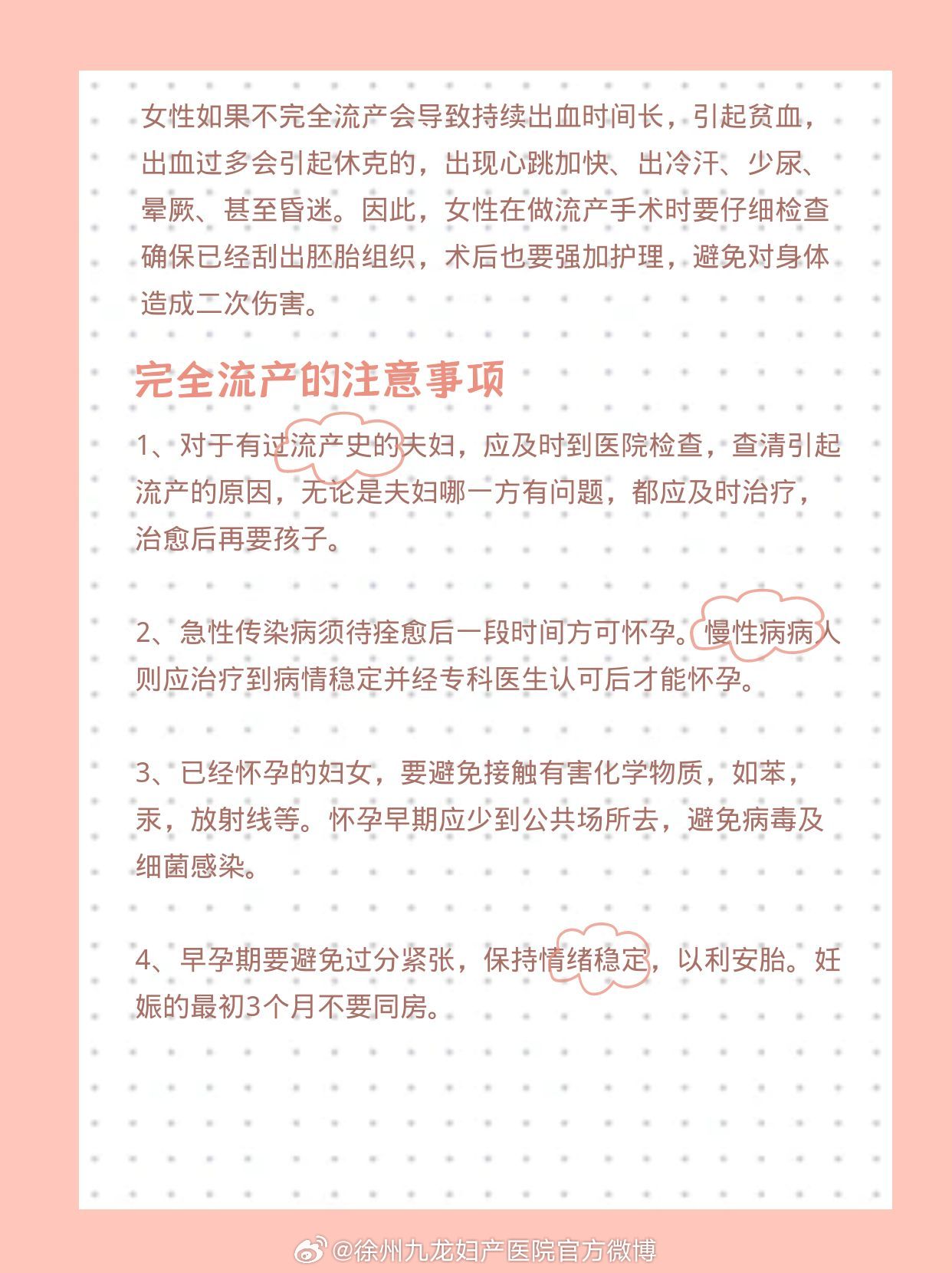 女性如果不完全流产会导致持续出血时间长，引起贫血，出血过多会引起休克的，出现心跳加快、出冷汗、少尿、晕厥、甚至昏迷。因此，女性在做流产手术时要仔细检查确保已经刮出胚胎组织，术后也要强加护理，避免对身体造成二次伤害。

完全流产的注意事项

1、对于有过流产史的夫妇，应及时到医院检查，查清引起流产的原因，无论是夫妇哪一方有问题，都应及时治疗，治愈后再要孩子。

2、急性传染病须待痊愈后一段时间方可怀孕。慢性病病人则应治疗到病情稳定并经专科医生认可后才能怀孕。

3、已经怀孕的妇女，要避免接触有害化学物质，如苯，汞，放射线等。怀孕早期应少到公共场所去，避免病毒及细菌感染。

4、早孕期要避免过分紧张，保持情绪稳定，以利安胎。妊娠的最初3个月不要同房。

@徐州九龙妇产医院官方微博